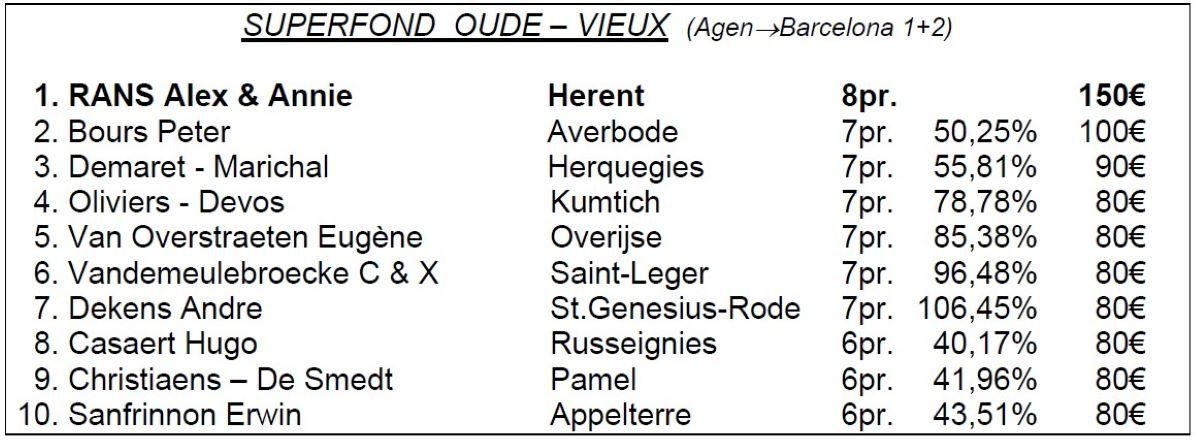 SUPERFOND OUDE – VIEUX (Agen→Barcelona 1+2)

| 1. RANS Alex & Annie | Herent | 8pr. | | 150€ |
|---|---|---|---|---|
| 2. Bours Peter | Averbode | 7pr. | 50,25% | 100€ |
| 3. Demaret - Marichal | Herquegies | 7pr. | 55,81% | 90€ |
| 4. Oliviers - Devos | Kumtich | 7pr. | 78,78% | 80€ |
| 5. Van Overstraeten Eugène | Overijse | 7pr. | 85,38% | 80€ |
| 6. Vandemeulebroecke C & X | Saint-Leger | 7pr. | 96,48% | 80€ |
| 7. Dekens Andre | St.Genesius-Rode | 7pr. | 106,45% | 80€ |
| 8. Casaert Hugo | Russeignies | 6pr. | 40,17% | 80€ |
| 9. Christiaens – De Smedt | Pamel | 6pr. | 41,96% | 80€ |
| 10. Sanfrinnon Erwin | Appelterre | 6pr. | 43,51% | 80€ |